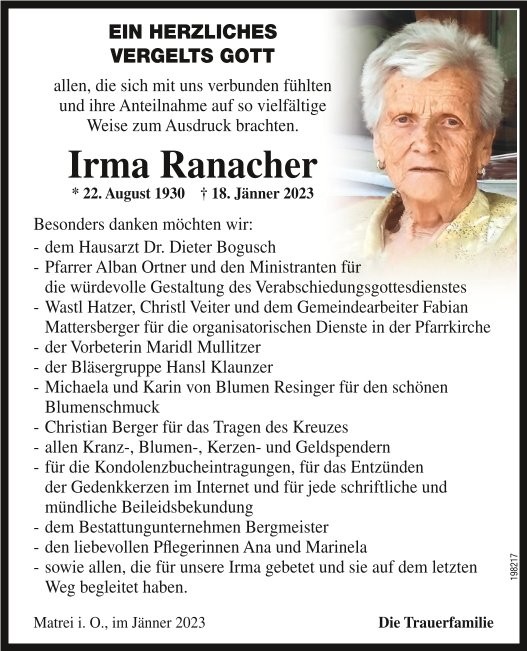 EIN HERZLICHES VERGELTS GOTT

allen, die sich mit uns verbunden fühlten und ihre Anteilnahme auf so vielfältige Weise zum Ausdruck brachten.

Irma Ranacher

* 22. August 1930 † 18. Jänner 2023

Besonders danken möchten wir:
- dem Hausarzt Dr. Dieter Bogusch
- Pfarrer Alban Ortner und den Ministranten für die würdevolle Gestaltung des Verabschiedungsgottesdienstes
- Wastl Hatzer, Christl Veiter und dem Gemeindearbeiter Fabian Mattersberger für die organisatorischen Dienste in der Pfarrkirche
- der Vorbeterin Maridl Mullitzer
- der Bläsergruppe Hansl Klaunzer
- Michaela und Karin von Blumen Resinger für den schönen Blumenschmuck
- Christian Berger für das Tragen des Kreuzes
- allen Kranz-, Blumen-, Kerzen- und Geldspendern
- für die Kondolenzbucheintragungen, für das Entzünden der Gedenkkerzen im Internet und für jede schriftliche und mündliche Beileidsbekundung
- dem Bestattungunternehmen Bergmeister
- den liebevollen Pflegerinnen Ana und Marinela
- sowie allen, die für unsere Irma gebetet und sie auf dem letzten Weg begleitet haben.

198217

Matrei i. O., im Jänner 2023

Die Trauerfamilie